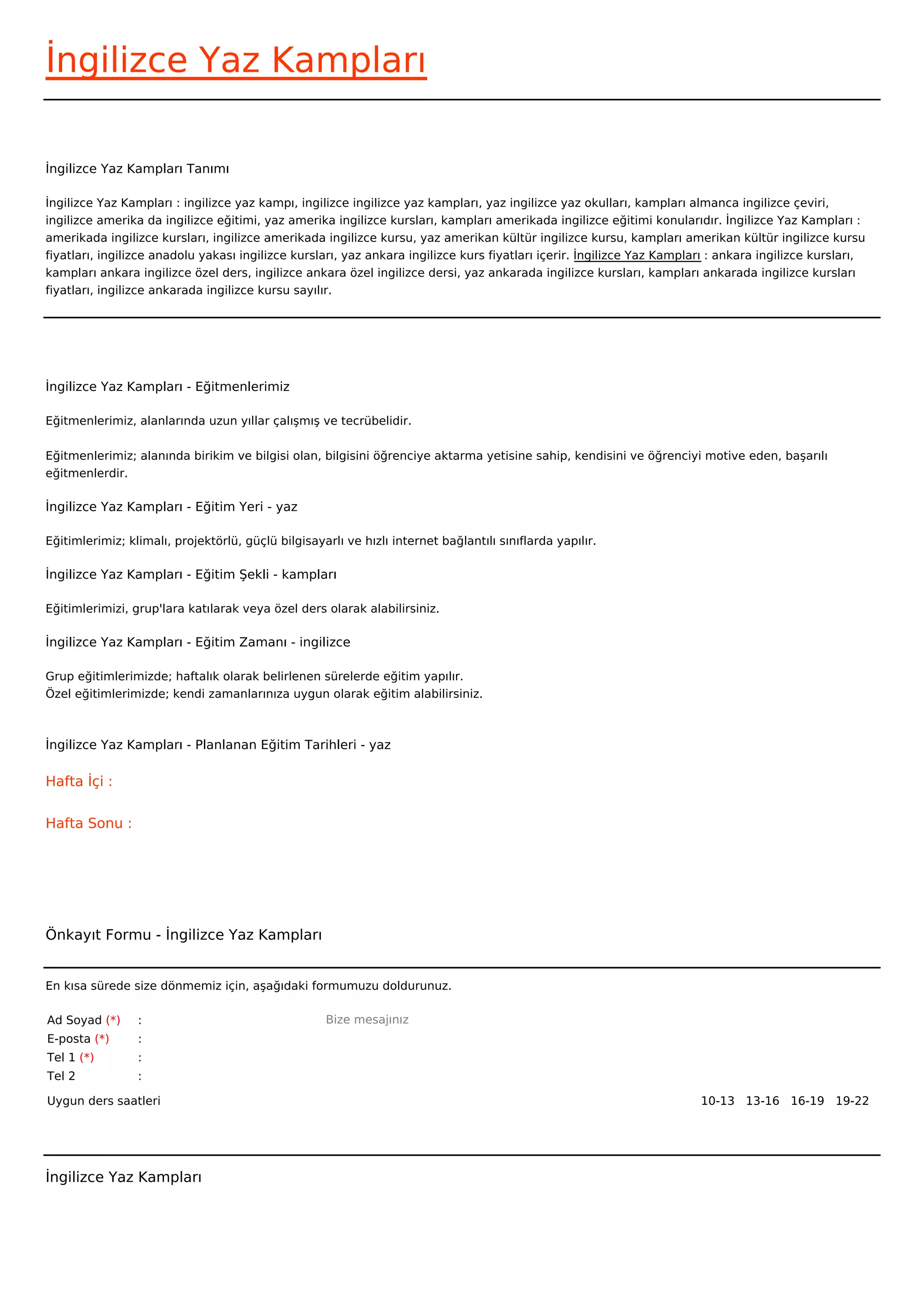 İngilizce Yaz Kampları

İngilizce Yaz Kampları Tanımı

İngilizce Yaz Kampları : ingilizce yaz kampı, ingilizce ingilizce yaz kampları, yaz ingilizce yaz okulları, kampları almanca ingilizce çeviri, ingilizce amerika da ingilizce eğitimi, yaz amerika ingilizce kursları, kampları amerikada ingilizce eğitimi konularıdır. İngilizce Yaz Kampları : amerikada ingilizce kursları, ingilizce amerikada ingilizce kursu, yaz amerikan kültür ingilizce kursu, kampları amerikan kültür ingilizce kursu fiyatları, ingilizce anadolu yakası ingilizce kursları, yaz ankara ingilizce kurs fiyatları içerir. İngilizce Yaz Kampları : ankara ingilizce kursları, kampları ankara ingilizce özel ders, ingilizce ankara özel ingilizce dersi, yaz ankarada ingilizce kursları, kampları ankarada ingilizce kursları fiyatları, ingilizce ankarada ingilizce kursu sayılır.

İngilizce Yaz Kampları - Eğitmenlerimiz

Eğitmenlerimiz, alanlarında uzun yıllar çalışmış ve tecrübelidir.

Eğitmenlerimiz; alanında birikim ve bilgisi olan, bilgisini öğrenciye aktarma yetisine sahip, kendisini ve öğrenciyi motive eden, başarılı eğitmenlerdir.

İngilizce Yaz Kampları - Eğitim Yeri - yaz

Eğitimlerimiz; klimalı, projektörlü, güçlü bilgisayarlı ve hızlı internet bağlantılı sınıflarda yapılır.

İngilizce Yaz Kampları - Eğitim Şekli - kampları

Eğitimlerimizi, grup'lara katılarak veya özel ders olarak alabilirsiniz.

İngilizce Yaz Kampları - Eğitim Zamanı - ingilizce

Grup eğitimlerimizde; haftalık olarak belirlenen sürelerde eğitim yapılır.
Özel eğitimlerimizde; kendi zamanlarınıza uygun olarak eğitim alabilirsiniz.

İngilizce Yaz Kampları - Planlanan Eğitim Tarihleri - yaz

Hafta İçi :

Hafta Sonu :

Önkayıt Formu - İngilizce Yaz Kampları

En kısa sürede size dönmemiz için, aşağıdaki formumuzu doldurunuz.

Ad Soyad (*) :
E-posta (*) :
Tel 1 (*) :
Tel 2 :

Bize mesajınız

Uygun ders saatleri 10-13 13-16 16-19 19-22

İngilizce Yaz Kampları